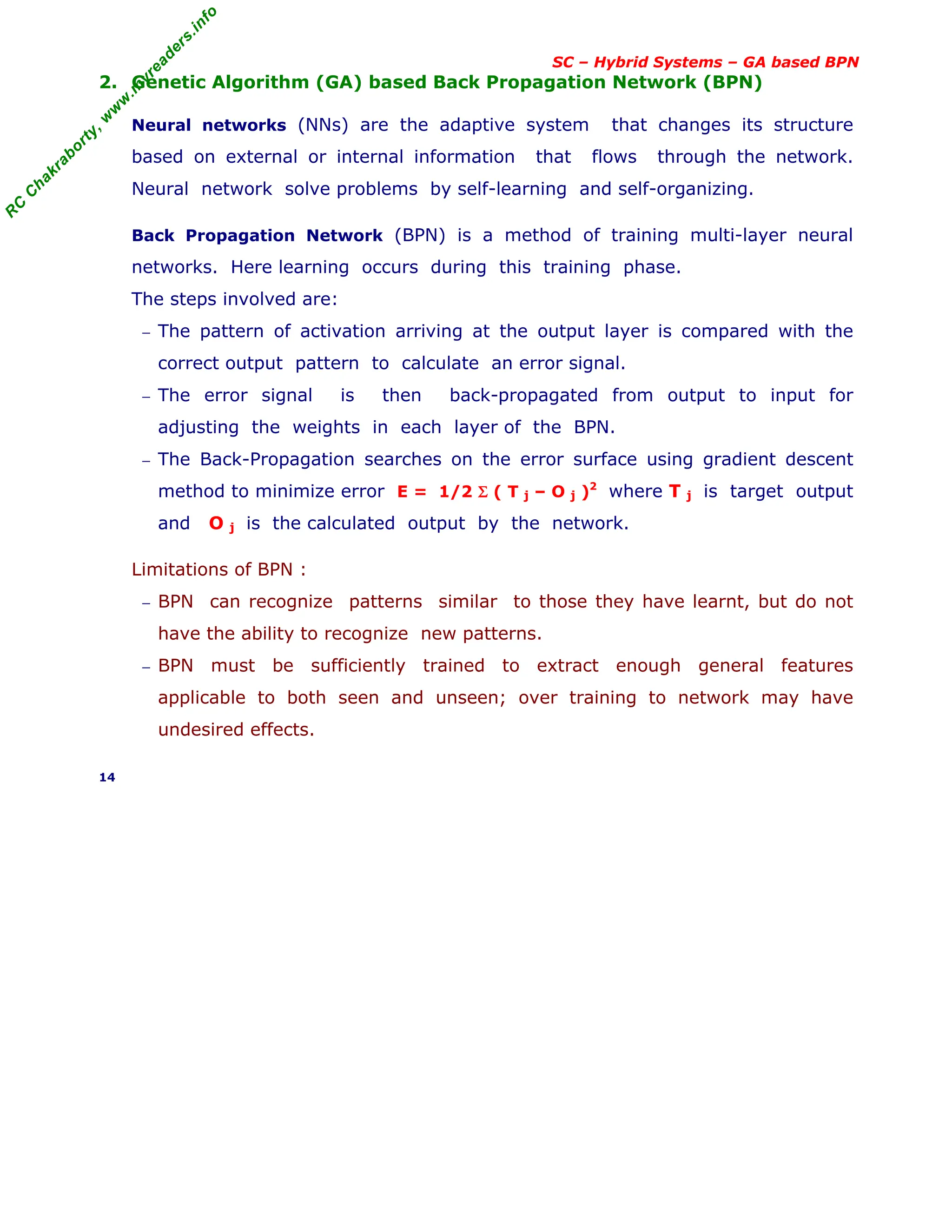 RC Chakraborty, www.myreaders.info

SC – Hybrid Systems – GA based BPN

2. Genetic Algorithm (GA) based Back Propagation Network (BPN)

Neural networks (NNs) are the adaptive system that changes its structure based on external or internal information that flows through the network. Neural network solve problems by self-learning and self-organizing.

Back Propagation Network (BPN) is a method of training multi-layer neural networks. Here learning occurs during this training phase.
The steps involved are:

– The pattern of activation arriving at the output layer is compared with the correct output pattern to calculate an error signal.

– The error signal is then back-propagated from output to input for adjusting the weights in each layer of the BPN.

– The Back-Propagation searches on the error surface using gradient descent method to minimize error $E = 1/2 \Sigma ( T_j – O_j )^2$ where $T_j$ is target output and $O_j$ is the calculated output by the network.

Limitations of BPN :

– BPN can recognize patterns similar to those they have learnt, but do not have the ability to recognize new patterns.

– BPN must be sufficiently trained to extract enough general features applicable to both seen and unseen; over training to network may have undesired effects.

14